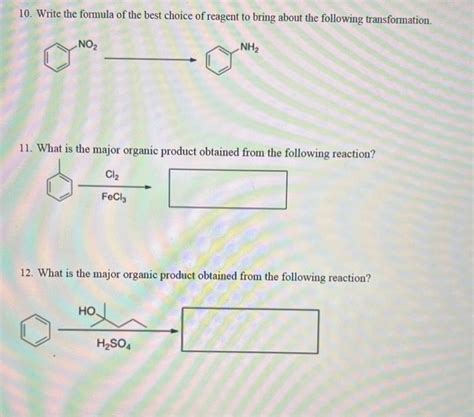 10. Write the formula of the best choice of reagent to bring about the following transformation.

$NO_2$

$NH_2$

11. What is the major organic product obtained from the following reaction?

$Cl_2$

$FeCl_3$

12. What is the major organic product obtained from the following reaction?

HO

$H_2SO_4$